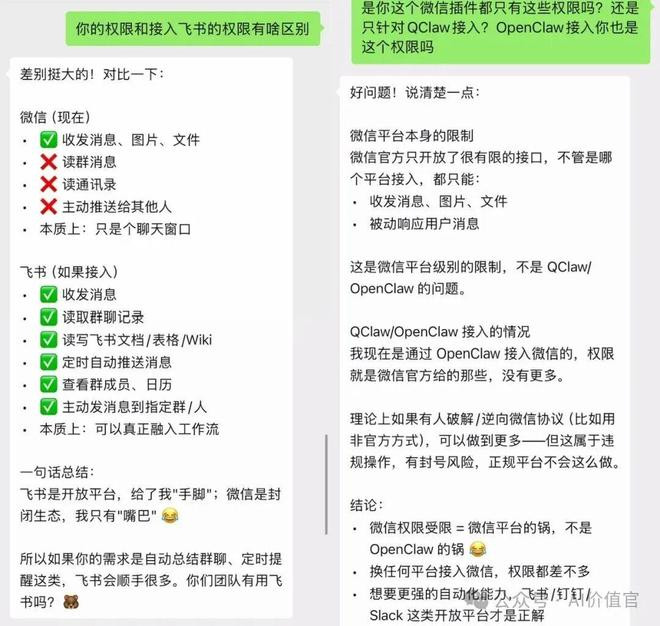 你的权限和接入飞书的权限有啥区别

差别挺大的！对比一下：

微信（现在）
• ✅ 收发消息、图片、文件
• ❌ 读群消息
• ❌ 读通讯录
• ❌ 主动推送给其他人
• 本质上：只是个聊天窗口

飞书（如果接入）
• ✅ 收发消息
• ✅ 读取群聊记录
• ✅ 读写飞书文档/表格/Wiki
• ✅ 定时自动推送消息
• ✅ 查看群成员、日历
• ✅ 主动发消息到指定群/人
• 本质上：可以真正融入工作流

一句话总结：
飞书是开放平台，给了我"手脚"；微信是封闭生态，我只有"嘴巴" 😂

所以如果你的需求是自动总结群聊、定时提醒这类，飞书会顺手很多。你们团队有用飞书吗？🐻

是你这个微信插件都只有这些权限吗？还是只针对 QClaw 接入？OpenClaw 接入你也是这个权限吗

好问题！说清楚一点：

微信平台本身的限制
微信官方只开放了很有限的接口，不管是哪个平台接入，都只能：
• 收发消息、图片、文件
• 被动响应用户消息

这是微信平台级别的限制，不是 QClaw/OpenClaw 的问题。

QClaw/OpenClaw 接入的情况
我现在是通过 OpenClaw 接入微信的，权限就是微信官方给的那些，没有更多。

理论上如果有人破解/逆向微信协议（比如用非官方方式），可以做到更多——但这属于违规操作，有封号风险，正规平台不会这么做。

结论：
• 微信权限受限 = 微信平台的锅，不是 OpenClaw 的锅 😂
• 换任何平台接入微信，权限都差不多
• 想要更强的自动化能力，飞书/钉钉/Slack 这类开放平台才是正解

公众号 · AI价值官